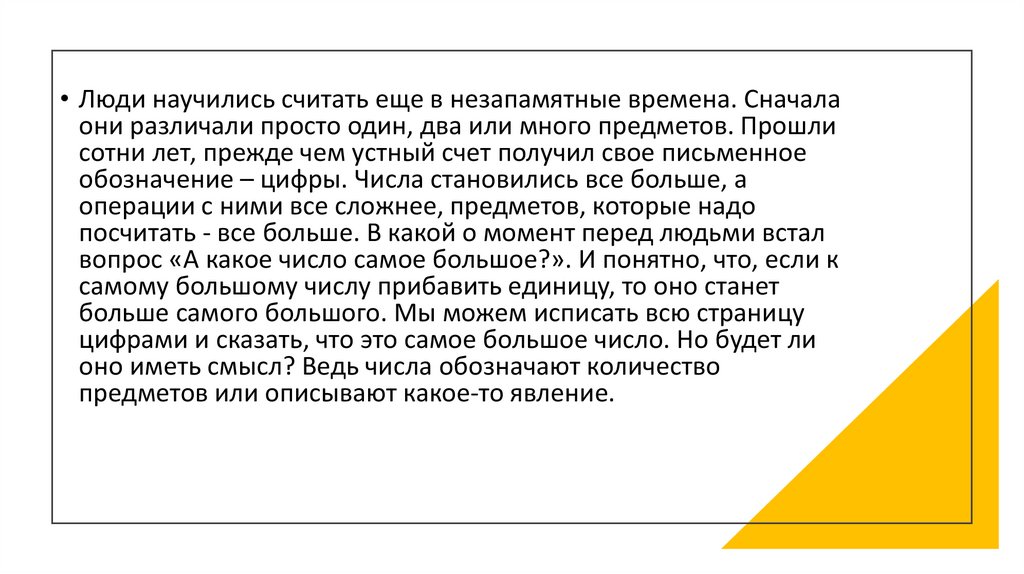 • Люди научились считать еще в незапамятные времена. Сначала они различали просто один, два или много предметов. Прошли сотни лет, прежде чем устный счет получил свое письменное обозначение – цифры. Числа становились все больше, а операции с ними все сложнее, предметов, которые надо посчитать - все больше. В какой о момент перед людьми встал вопрос «А какое число самое большое?». И понятно, что, если к самому большому числу прибавить единицу, то оно станет больше самого большого. Мы можем исписать всю страницу цифрами и сказать, что это самое большое число. Но будет ли оно иметь смысл? Ведь числа обозначают количество предметов или описывают какое-то явление.